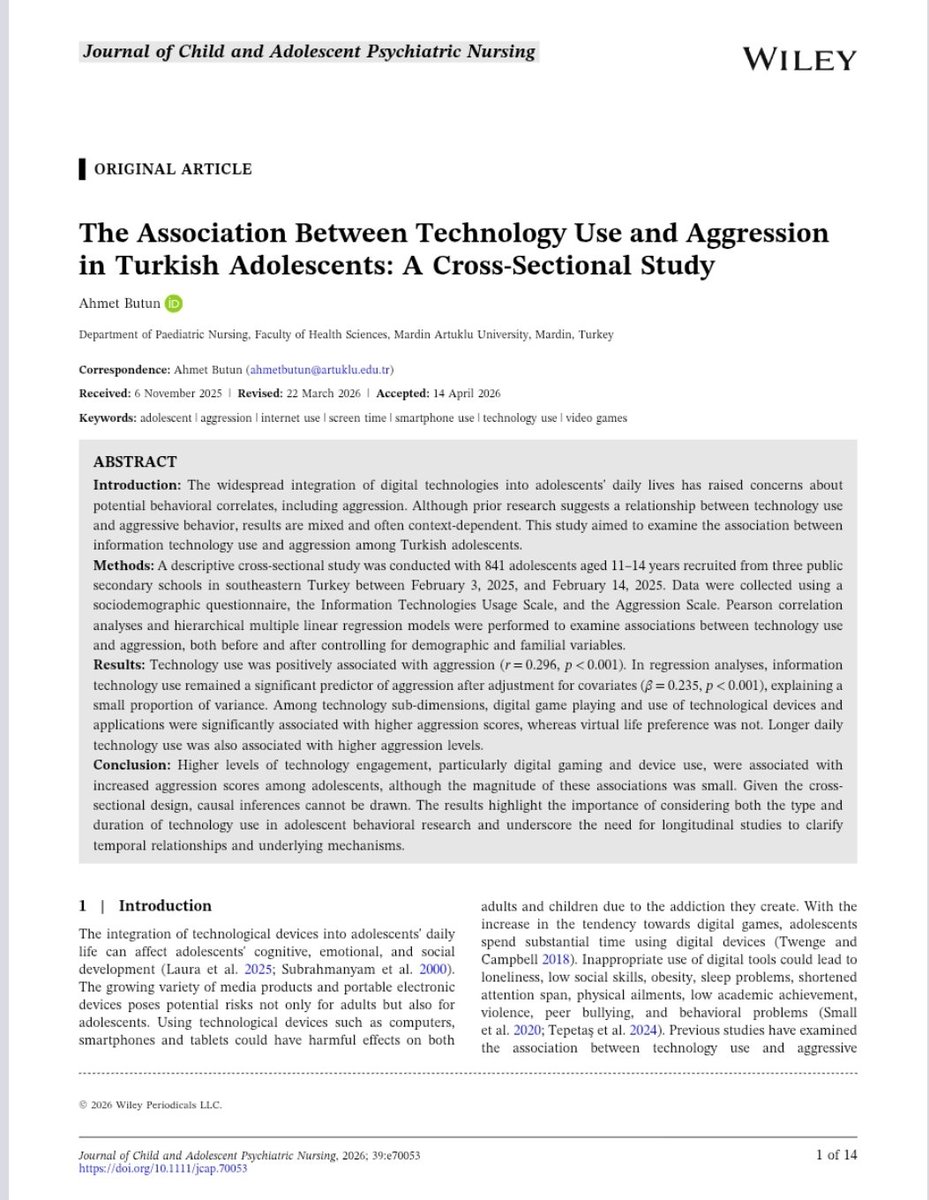 Journal of Child and Adolescent Psychiatric Nursing

WILEY

ORIGINAL ARTICLE

The Association Between Technology Use and Aggression in Turkish Adolescents: A Cross-Sectional Study

Ahmet Butun

Department of Paediatric Nursing, Faculty of Health Sciences, Mardin Artuklu University, Mardin, Turkey

Correspondence: Ahmet Butun (ahmetbutun@artuklu.edu.tr)

Received: 6 November 2025 | Revised: 22 March 2026 | Accepted: 14 April 2026

Keywords: adolescent | aggression | internet use | screen time | smartphone use | technology use | video games

ABSTRACT

Introduction: The widespread integration of digital technologies into adolescents' daily lives has raised concerns about potential behavioral correlates, including aggression. Although prior research suggests a relationship between technology use and aggressive behavior, results are mixed and often context-dependent. This study aimed to examine the association between information technology use and aggression among Turkish adolescents.

Methods: A descriptive cross-sectional study was conducted with 841 adolescents aged 11–14 years recruited from three public secondary schools in southeastern Turkey between February 3, 2025, and February 14, 2025. Data were collected using a sociodemographic questionnaire, the Information Technologies Usage Scale, and the Aggression Scale. Pearson correlation analyses and hierarchical multiple linear regression models were performed to examine associations between technology use and aggression, both before and after controlling for demographic and familial variables.

Results: Technology use was positively associated with aggression ($r = 0.296$, $p < 0.001$). In regression analyses, information technology use remained a significant predictor of aggression after adjustment for covariates ($\beta = 0.235$, $p < 0.001$), explaining a small proportion of variance. Among technology sub-dimensions, digital game playing and use of technological devices and applications were significantly associated with higher aggression scores, whereas virtual life preference was not. Longer daily technology use was also associated with higher aggression levels.

Conclusion: Higher levels of technology engagement, particularly digital gaming and device use, were associated with increased aggression scores among adolescents, although the magnitude of these associations was small. Given the cross-sectional design, causal inferences cannot be drawn. The results highlight the importance of considering both the type and duration of technology use in adolescent behavioral research and underscore the need for longitudinal studies to clarify temporal relationships and underlying mechanisms.

1 | Introduction

The integration of technological devices into adolescents' daily life can affect adolescents' cognitive, emotional, and social development (Laura et al. 2025; Subrahmanyam et al. 2000). The growing variety of media products and portable electronic devices poses potential risks not only for adults but also for adolescents. Using technological devices such as computers, smartphones and tablets could have harmful effects on both adults and children due to the addiction they create. With the increase in the tendency towards digital games, adolescents spend substantial time using digital devices (Twenge and Campbell 2018). Inappropriate use of digital tools could lead to loneliness, low social skills, obesity, sleep problems, shortened attention span, physical ailments, low academic achievement, violence, peer bullying, and behavioral problems (Small et al. 2020; Tepetaş et al. 2024). Previous studies have examined the association between technology use and aggressive

© 2026 Wiley Periodicals LLC.

Journal of Child and Adolescent Psychiatric Nursing, 2026; 39:e70053
https://doi.org/10.1111/jcap.70053

1 of 14